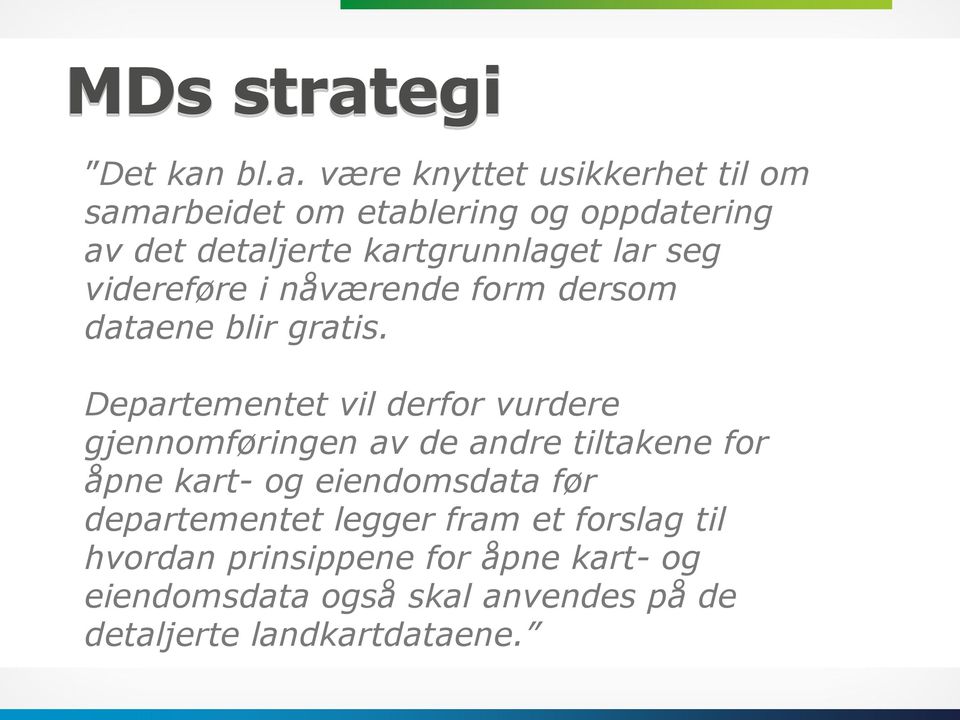 MDs strategi

”Det kan bl.a. være knyttet usikkerhet til om samarbeidet om etablering og oppdatering av det detaljerte kartgrunnlaget lar seg videreføre i nåværende form dersom dataene blir gratis.

Departementet vil derfor vurdere gjennomføringen av de andre tiltakene for åpne kart- og eiendomsdata før departementet legger fram et forslag til hvordan prinsippene for åpne kart- og eiendomsdata også skal anvendes på de detaljerte landkartdataene.”